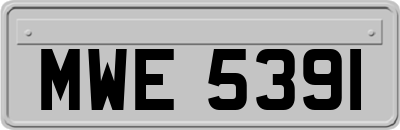 MWE 5391